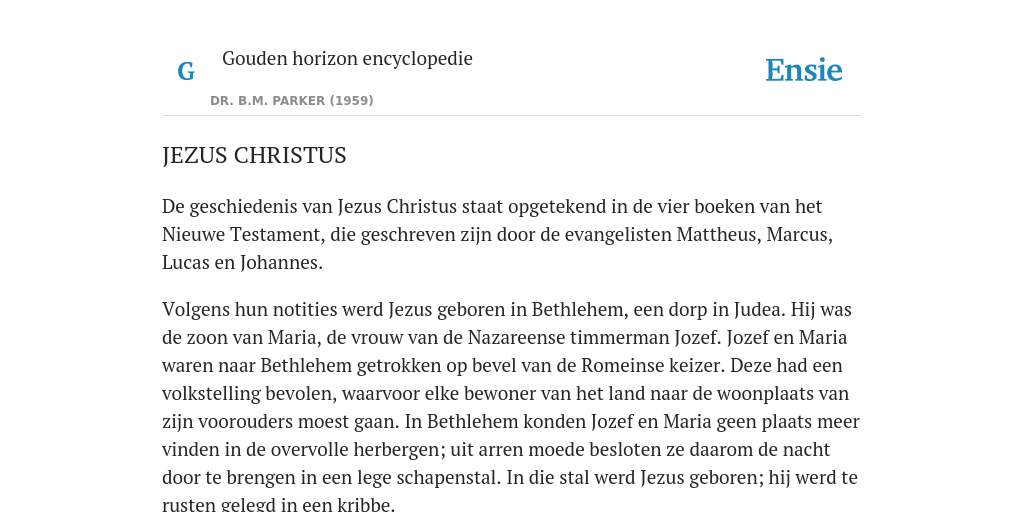 G

Gouden horizon encyclopedie

DR. B.M. PARKER (1959)

Ensie

JEZUS CHRISTUS

De geschiedenis van Jezus Christus staat opgetekend in de vier boeken van het Nieuwe Testament, die geschreven zijn door de evangelisten Mattheus, Marcus, Lucas en Johannes.

Volgens hun notities werd Jezus geboren in Bethlehem, een dorp in Judea. Hij was de zoon van Maria, de vrouw van de Nazareense timmerman Jozef. Jozef en Maria waren naar Bethlehem getrokken op bevel van de Romeinse keizer. Deze had een volkstelling bevolen, waarvoor elke bewoner van het land naar de woonplaats van zijn voorouders moest gaan. In Bethlehem konden Jozef en Maria geen plaats meer vinden in de overvolle herbergen; uit arren moede besloten ze daarom de nacht door te brengen in een lege schapenstal. In die stal werd Jezus geboren; hij werd te rusten gelegd in een kribbe.